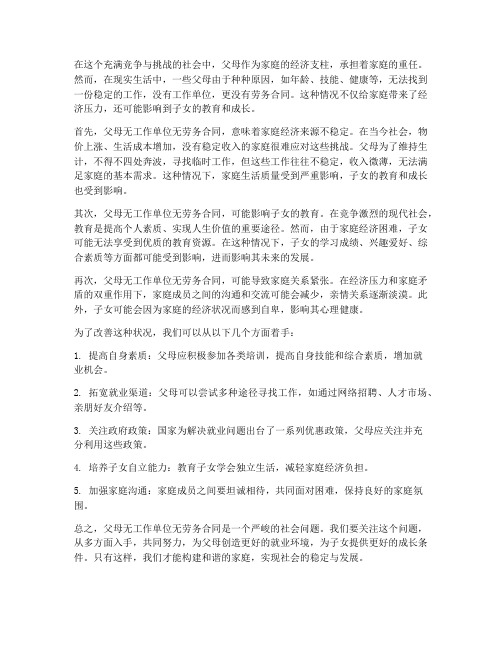 在这个充满竞争与挑战的社会中，父母作为家庭的经济支柱，承担着家庭的重任。然而，在现实生活中，一些父母由于种种原因，如年龄、技能、健康等，无法找到一份稳定的工作，没有工作单位，更没有劳务合同。这种情况不仅给家庭带来了经济压力，还可能影响到子女的教育和成长。

首先，父母无工作单位无劳务合同，意味着家庭经济来源不稳定。在当今社会，物价上涨、生活成本增加，没有稳定收入的家庭很难应对这些挑战。父母为了维持生计，不得不四处奔波，寻找临时工作，但这些工作往往不稳定，收入微薄，无法满足家庭的基本需求。这种情况下，家庭生活质量受到严重影响，子女的教育和成长也受到影响。

其次，父母无工作单位无劳务合同，可能影响子女的教育。在竞争激烈的现代社会，教育是提高个人素质、实现人生价值的重要途径。然而，由于家庭经济困难，子女可能无法享受到优质的教育资源。在这种情况下，子女的学习成绩、兴趣爱好、综合素质等方面都可能受到影响，进而影响其未来的发展。

再次，父母无工作单位无劳务合同，可能导致家庭关系紧张。在经济压力和家庭矛盾的双重作用下，家庭成员之间的沟通和交流可能会减少，亲情关系逐渐淡漠。此外，子女可能会因为家庭的经济状况而感到自卑，影响其心理健康。

为了改善这种状况，我们可以从以下几个方面着手：

1. 提高自身素质：父母应积极参加各类培训，提高自身技能和综合素质，增加就业机会。

2. 拓宽就业渠道：父母可以尝试多种途径寻找工作，如通过网络招聘、人才市场、亲朋好友介绍等。

3. 关注政府政策：国家为解决就业问题出台了一系列优惠政策，父母应关注并充分利用这些政策。

4. 培养子女自立能力：教育子女学会独立生活，减轻家庭经济负担。

5. 加强家庭沟通：家庭成员之间要坦诚相待，共同面对困难，保持良好的家庭氛围。

总之，父母无工作单位无劳务合同是一个严峻的社会问题。我们要关注这个问题，从多方面入手，共同努力，为父母创造更好的就业环境，为子女提供更好的成长条件。只有这样，我们才能构建和谐的家庭，实现社会的稳定与发展。